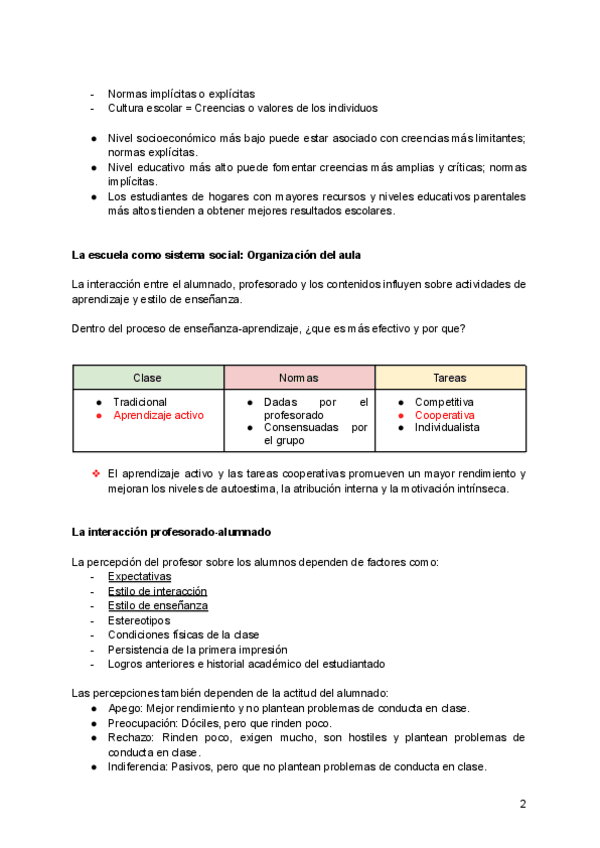 - Normas implícitas o explícitas
- Cultura escolar = Creencias o valores de los individuos

● Nivel socioeconómico más bajo puede estar asociado con creencias más limitantes; normas explícitas.
● Nivel educativo más alto puede fomentar creencias más amplias y críticas; normas implícitas.
● Los estudiantes de hogares con mayores recursos y niveles educativos parentales más altos tienden a obtener mejores resultados escolares.

La escuela como sistema social: Organización del aula

La interacción entre el alumnado, profesorado y los contenidos influyen sobre actividades de aprendizaje y estilo de enseñanza.

Dentro del proceso de enseñanza-aprendizaje, ¿que es más efectivo y por que?

| Clase | Normas | Tareas |
|---|---|---|
| ● Tradicional ● Aprendizaje activo | ● Dadas por el profesorado ● Consensuadas por el grupo | ● Competitiva ● Cooperativa ● Individualista |

❖ El aprendizaje activo y las tareas cooperativas promueven un mayor rendimiento y mejoran los niveles de autoestima, la atribución interna y la motivación intrínseca.

La interacción profesorado-alumnado

La percepción del profesor sobre los alumnos dependen de factores como:
- Expectativas
- Estilo de interacción
- Estilo de enseñanza
- Estereotipos
- Condiciones físicas de la clase
- Persistencia de la primera impresión
- Logros anteriores e historial académico del estudiantado

Las percepciones también dependen de la actitud del alumnado:
● Apego: Mejor rendimiento y no plantean problemas de conducta en clase.
● Preocupación: Dóciles, pero que rinden poco.
● Rechazo: Rinden poco, exigen mucho, son hostiles y plantean problemas de conducta en clase.
● Indiferencia: Pasivos, pero que no plantean problemas de conducta en clase.

2